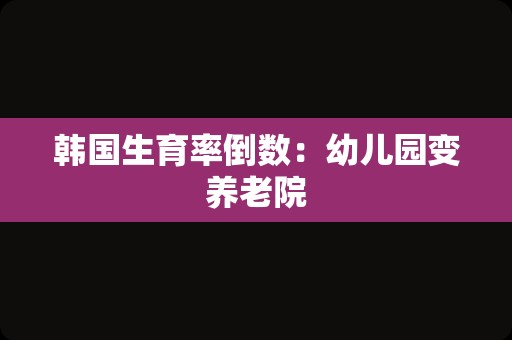 韩国生育率倒数：幼儿园变养老院